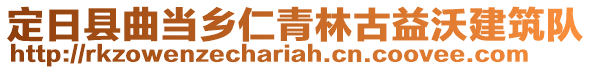 定日县曲当乡仁青林古益沃建筑队
http://rkzowenzechariah.cn.coovee.com